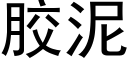 胶泥